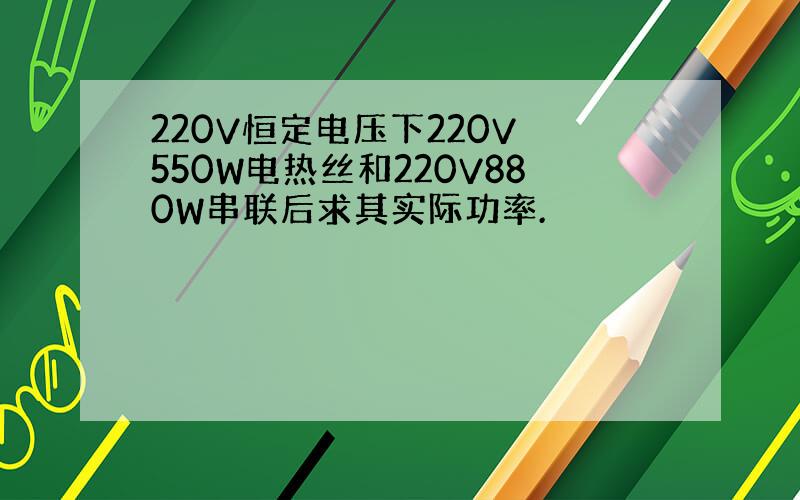 220V恒定电压下220V550W电热丝和220V880W串联后求其实际功率.